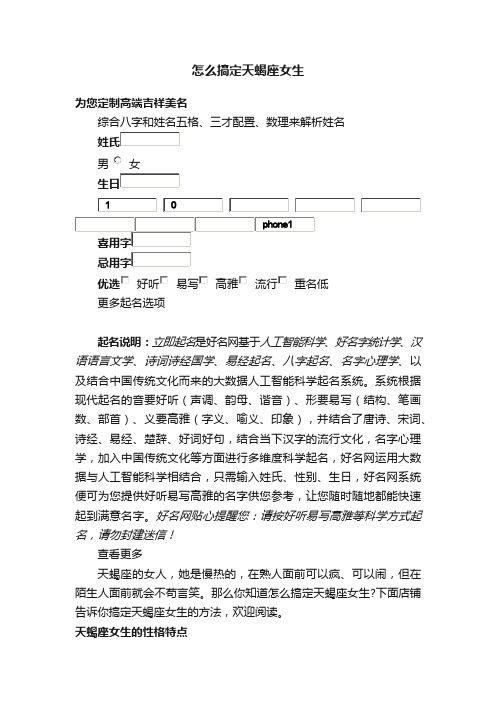 怎么搞定天蝎座女生

为您定制高端吉祥美名

综合八字和姓名五格、三才配置、数理来解析姓名

姓氏

男 女

生日

1 0

phone1

喜用字

忌用字

优选 好听 易写 高雅 流行 重名低

更多起名选项

起名说明：立即起名是好名网基于人工智能科学、好名字统计学、汉语语言文学、诗词诗经国学、易经起名、八字起名、名字心理学、以及结合中国传统文化而来的大数据人工智能科学起名系统。系统根据现代起名的音要好听（声调、韵母、谐音）、形要易写（结构、笔画数、部首）、义要高雅（字义、喻义、印象），并结合了唐诗、宋词、诗经、易经、楚辞、好词好句，结合当下汉字的流行文化，名字心理学，加入中国传统文化等方面进行多维度科学起名，好名网运用大数据与人工智能科学相结合，只需输入姓氏、性别、生日，好名网系统便可为您提供好听易写高雅的名字供您参考，让您随时随地都能快速起到满意名字。好名网贴心提醒您：请按好听易写高雅等科学方式起名，请勿封建迷信！

查看更多

天蝎座的女人，她是慢热的，在熟人面前可以疯、可以闹，但在陌生人面前就会不苟言笑。那么你知道怎么搞定天蝎座女生?下面店铺告诉你搞定天蝎座女生的方法，欢迎阅读。

天蝎座女生的性格特点